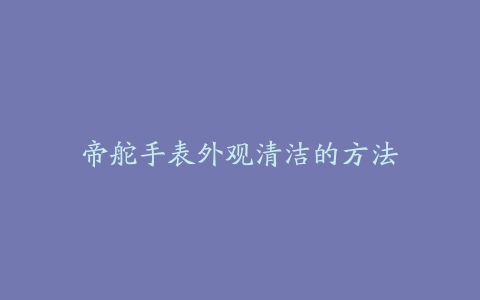 帝舵手表外观清洁的方法